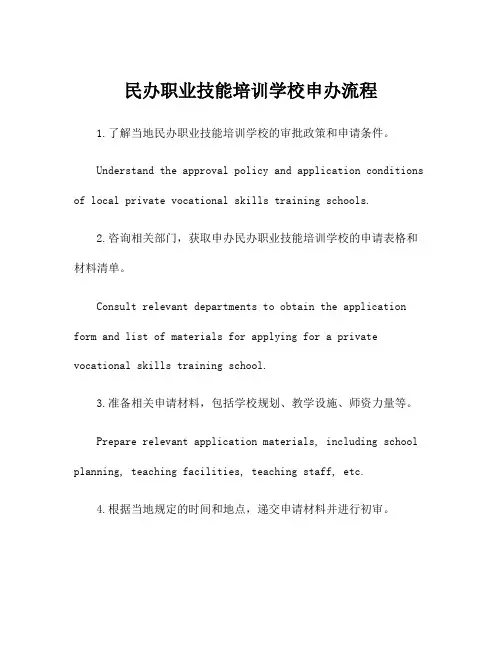 民办职业技能培训学校申办流程

1.了解当地民办职业技能培训学校的审批政策和申请条件。

Understand the approval policy and application conditions of local private vocational skills training schools.

2.咨询相关部门，获取申办民办职业技能培训学校的申请表格和材料清单。

Consult relevant departments to obtain the application form and list of materials for applying for a private vocational skills training school.

3.准备相关申请材料，包括学校规划、教学设施、师资力量等。

Prepare relevant application materials, including school planning, teaching facilities, teaching staff, etc.

4.根据当地规定的时间和地点，递交申请材料并进行初审。